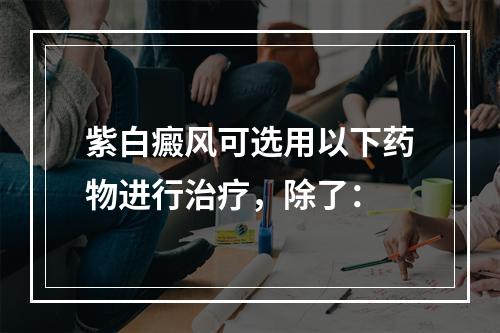 紫白癜风可选用以下药物进行治疗，除了：